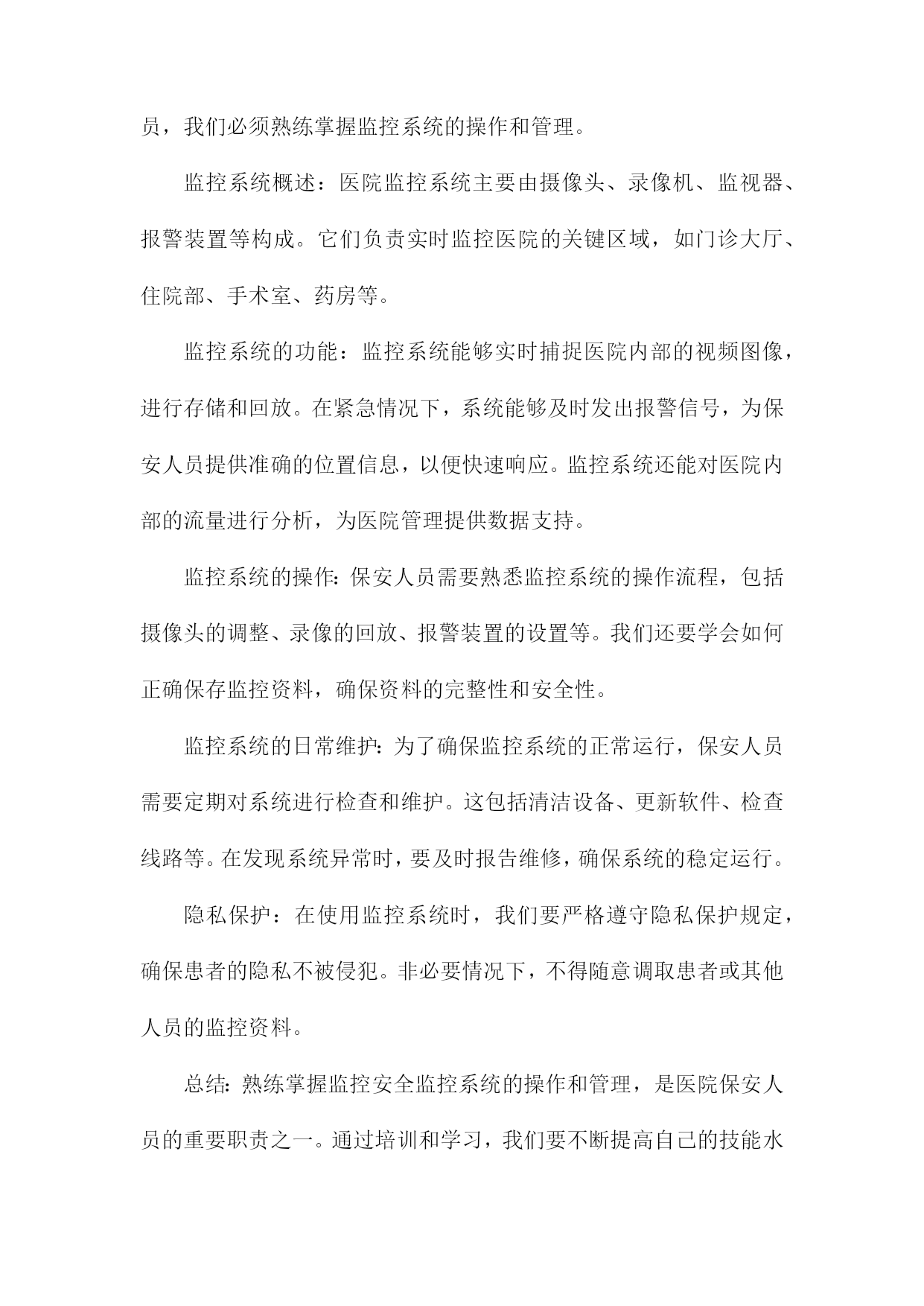 员，我们必须熟练掌握监控系统的操作和管理。

监控系统概述：医院监控系统主要由摄像头、录像机、监视器、报警装置等构成。它们负责实时监控医院的关键区域，如门诊大厅、住院部、手术室、药房等。

监控系统的功能：监控系统能够实时捕捉医院内部的视频图像，进行存储和回放。在紧急情况下，系统能够及时发出报警信号，为保安人员提供准确的位置信息，以便快速响应。监控系统还能对医院内部的流量进行分析，为医院管理提供数据支持。

监控系统的操作：保安人员需要熟悉监控系统的操作流程，包括摄像头的调整、录像的回放、报警装置的设置等。我们还要学会如何正确保存监控资料，确保资料的完整性和安全性。

监控系统的日常维护：为了确保监控系统的正常运行，保安人员需要定期对系统进行检查和维护。这包括清洁设备、更新软件、检查线路等。在发现系统异常时，要及时报告维修，确保系统的稳定运行。

隐私保护：在使用监控系统时，我们要严格遵守隐私保护规定，确保患者的隐私不被侵犯。非必要情况下，不得随意调取患者或其他人员的监控资料。

总结：熟练掌握监控安全监控系统的操作和管理，是医院保安人员的重要职责之一。通过培训和学习，我们要不断提高自己的技能水